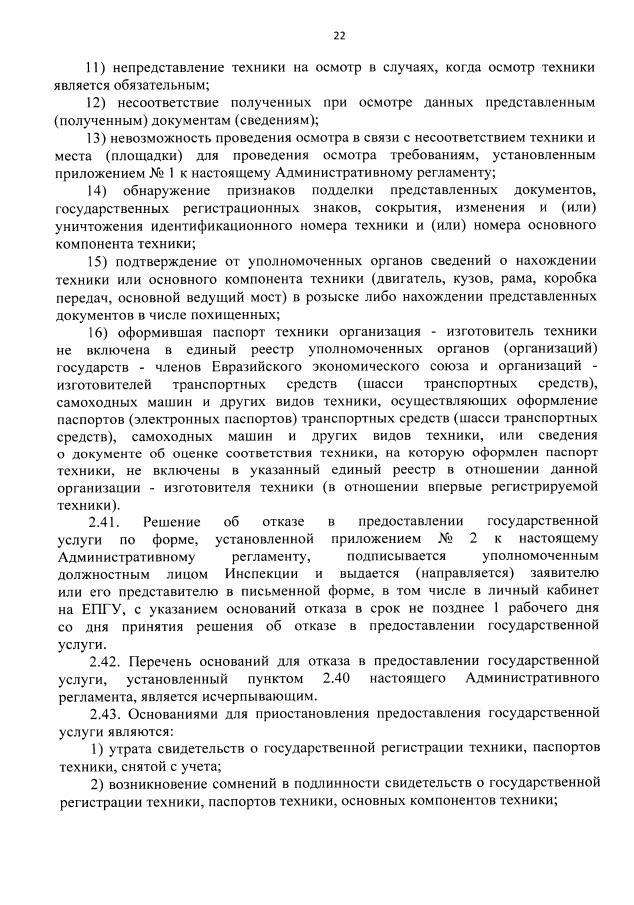 22

11) непредставление техники на осмотр в случаях, когда осмотр техники является обязательным;

12) несоответствие полученных при осмотре данных представленным (полученным) документам (сведениям);

13) невозможность проведения осмотра в связи с несоответствием техники и места (площадки) для проведения осмотра требованиям, установленным приложением № 1 к настоящему Административному регламенту;

14) обнаружение признаков подделки представленных документов, государственных регистрационных знаков, сокрытия, изменения и (или) уничтожения идентификационного номера техники и (или) номера основного компонента техники;

15) подтверждение от уполномоченных органов сведений о нахождении техники или основного компонента техники (двигатель, кузов, рама, коробка передач, основной ведущий мост) в розыске либо нахождении представленных документов в числе похищенных;

16) оформившая паспорт техники организация - изготовитель техники не включена в единый реестр уполномоченных органов (организаций) государств - членов Евразийского экономического союза и организаций - изготовителей транспортных средств (шасси транспортных средств), самоходных машин и других видов техники, осуществляющих оформление паспортов (электронных паспортов) транспортных средств (шасси транспортных средств), самоходных машин и других видов техники, или сведения о документе об оценке соответствия техники, на которую оформлен паспорт техники, не включены в указанный единый реестр в отношении данной организации - изготовителя техники (в отношении впервые регистрируемой техники).

2.41. Решение об отказе в предоставлении государственной услуги по форме, установленной приложением № 2 к настоящему Административному регламенту, подписывается уполномоченным должностным лицом Инспекции и выдается (направляется) заявителю или его представителю в письменной форме, в том числе в личный кабинет на ЕПГУ, с указанием оснований отказа в срок не позднее 1 рабочего дня со дня принятия решения об отказе в предоставлении государственной услуги.

2.42. Перечень оснований для отказа в предоставлении государственной услуги, установленный пунктом 2.40 настоящего Административного регламента, является исчерпывающим.

2.43. Основаниями для приостановления предоставления государственной услуги являются:

1) утрата свидетельств о государственной регистрации техники, паспортов техники, снятой с учета;

2) возникновение сомнений в подлинности свидетельств о государственной регистрации техники, паспортов техники, основных компонентов техники;